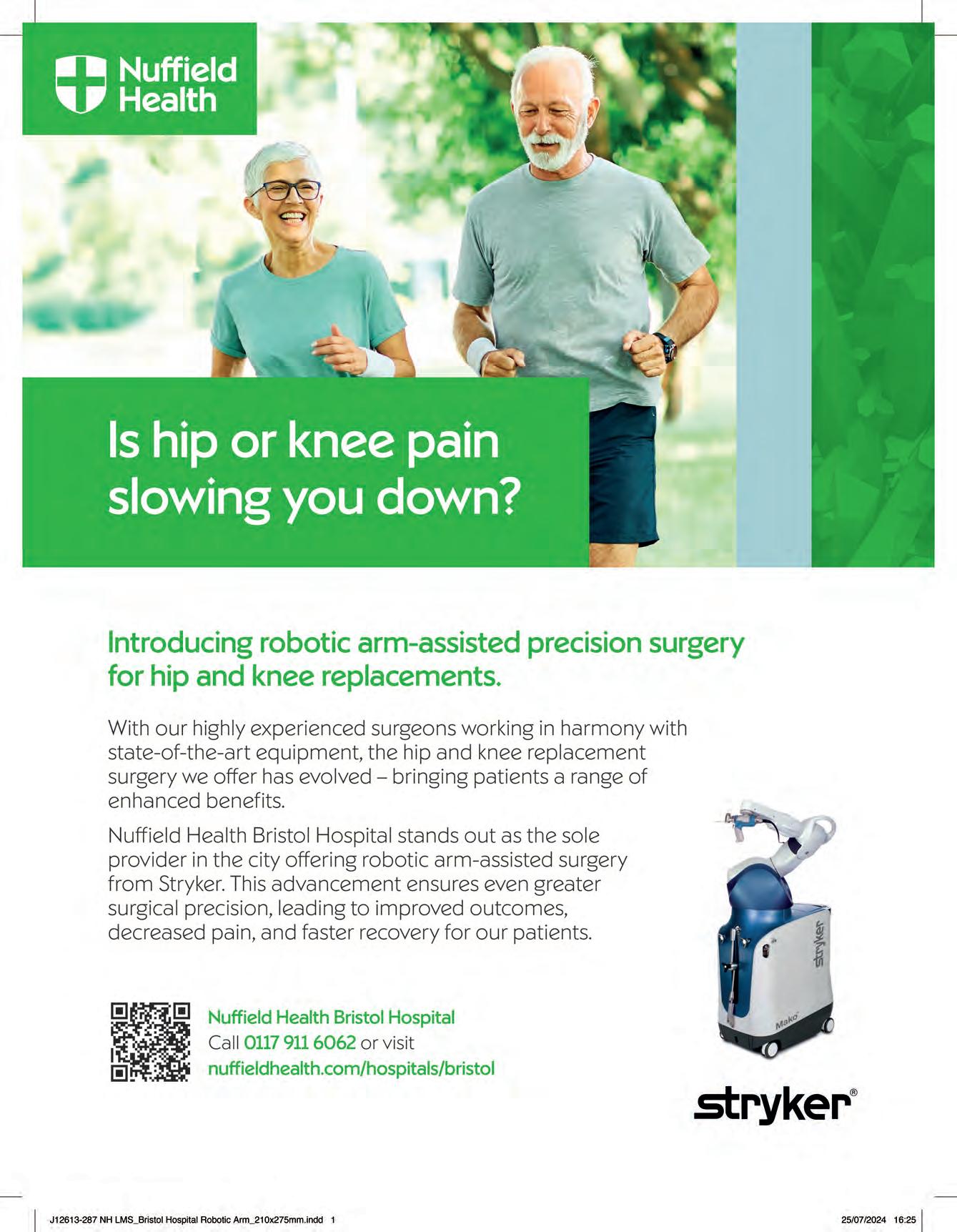 Nuffield Health

Is hip or knee pain slowing you down?

Introducing robotic arm-assisted precision surgery for hip and knee replacements.

With our highly experienced surgeons working in harmony with state-of-the-art equipment, the hip and knee replacement surgery we offer has evolved – bringing patients a range of enhanced benefits.

Nuffield Health Bristol Hospital stands out as the sole provider in the city offering robotic arm-assisted surgery from Stryker. This advancement ensures even greater surgical precision, leading to improved outcomes, decreased pain, and faster recovery for our patients.

Nuffield Health Bristol Hospital
Call 0117 911 6062 or visit
nuffieldhealth.com/hospitals/bristol

stryker
Mako

stryker®

J12613-287 NH LMS_Bristol Hospital Robotic Arm_210x275mm.indd 1

25/07/2024 16:25